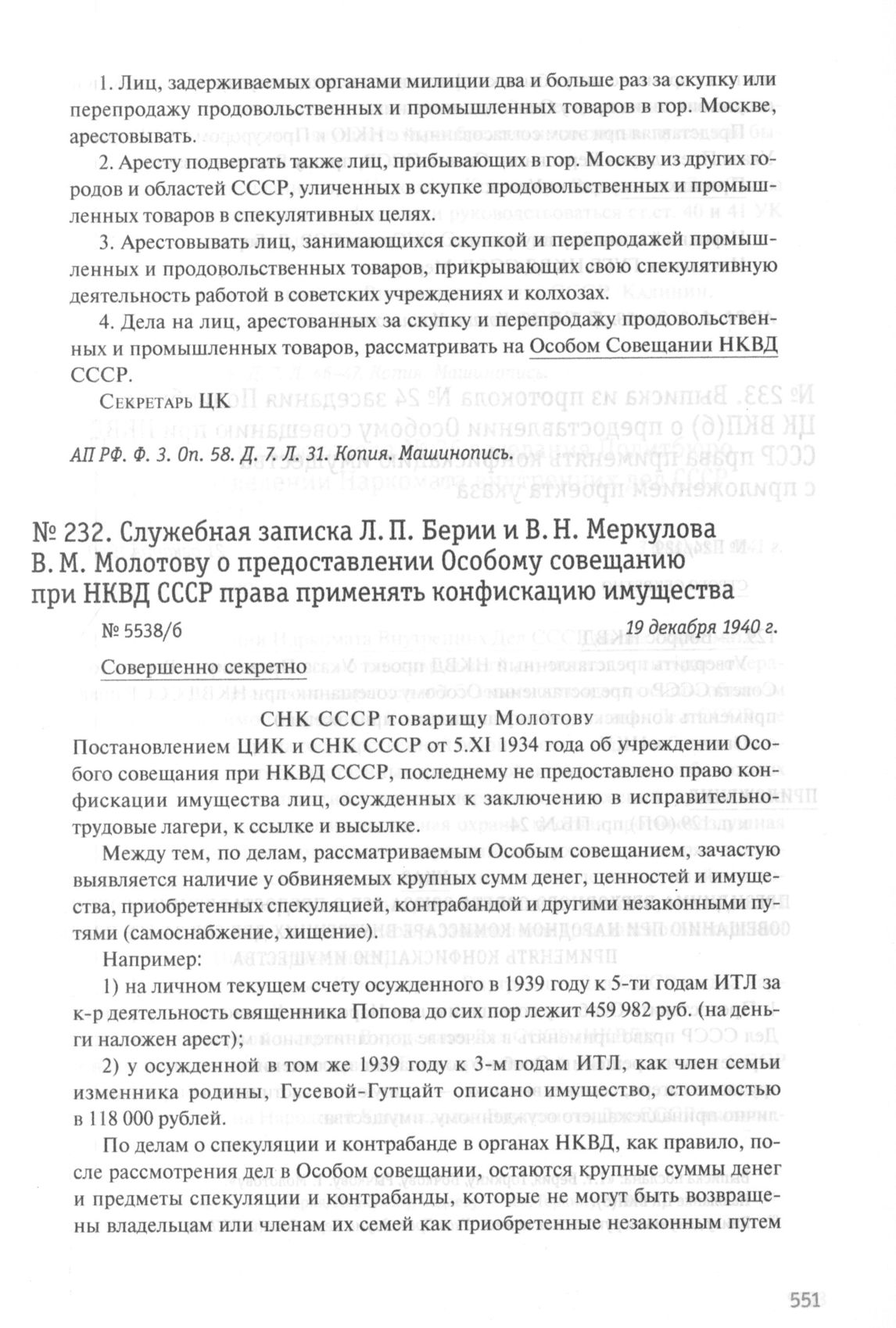 1. Лиц, задерживаемых органами милиции два и больше раз за скупку или перепродажу продовольственных и промышленных товаров в гор. Москве, арестовывать.

2. Аресту подвергать также лиц, прибывающих в гор. Москву из других городов и областей СССР, уличенных в скупке продовольственных и промышленных товаров в спекулятивных целях.

3. Арестовывать лиц, занимающихся скупкой и перепродажей промышленных и продовольственных товаров, прикрывающих свою спекулятивную деятельность работой в советских учреждениях и колхозах.

4. Дела на лиц, арестованных за скупку и перепродажу продовольственных и промышленных товаров, рассматривать на Особом Совещании НКВД СССР.

Секретарь ЦК

АП РФ. Ф. 3. Оп. 58. Д. 7. Л. 31. Копия. Машинопись.

№ 232. Служебная записка Л. П. Берии и В. Н. Меркулова В. М. Молотову о предоставлении Особому совещанию при НКВД СССР права применять конфискацию имущества

№ 5538/б 19 декабря 1940 г.

Совершенно секретно

СНК СССР товарищу Молотову

Постановлением ЦИК и СНК СССР от 5.XI 1934 года об учреждении Особого совещания при НКВД СССР, последнему не предоставлено право конфискации имущества лиц, осужденных к заключению в исправительно-трудовые лагери, к ссылке и высылке.

Между тем, по делам, рассматриваемым Особым совещанием, зачастую выявляется наличие у обвиняемых крупных сумм денег, ценностей и имущества, приобретенных спекуляцией, контрабандой и другими незаконными путями (самоснабжение, хищение).

Например:

1) на личном текущем счету осужденного в 1939 году к 5-ти годам ИТЛ за к-р деятельность священника Попова до сих пор лежит 459 982 руб. (на деньги наложен арест);

2) у осужденной в том же 1939 году к 3-м годам ИТЛ, как член семьи изменника родины, Гусевой-Гутцайт описано имущество, стоимостью в 118 000 рублей.

По делам о спекуляции и контрабанде в органах НКВД, как правило, после рассмотрения дел в Особом совещании, остаются крупные суммы денег и предметы спекуляции и контрабанды, которые не могут быть возвращены владельцам или членам их семей как приобретенные незаконным путем

551